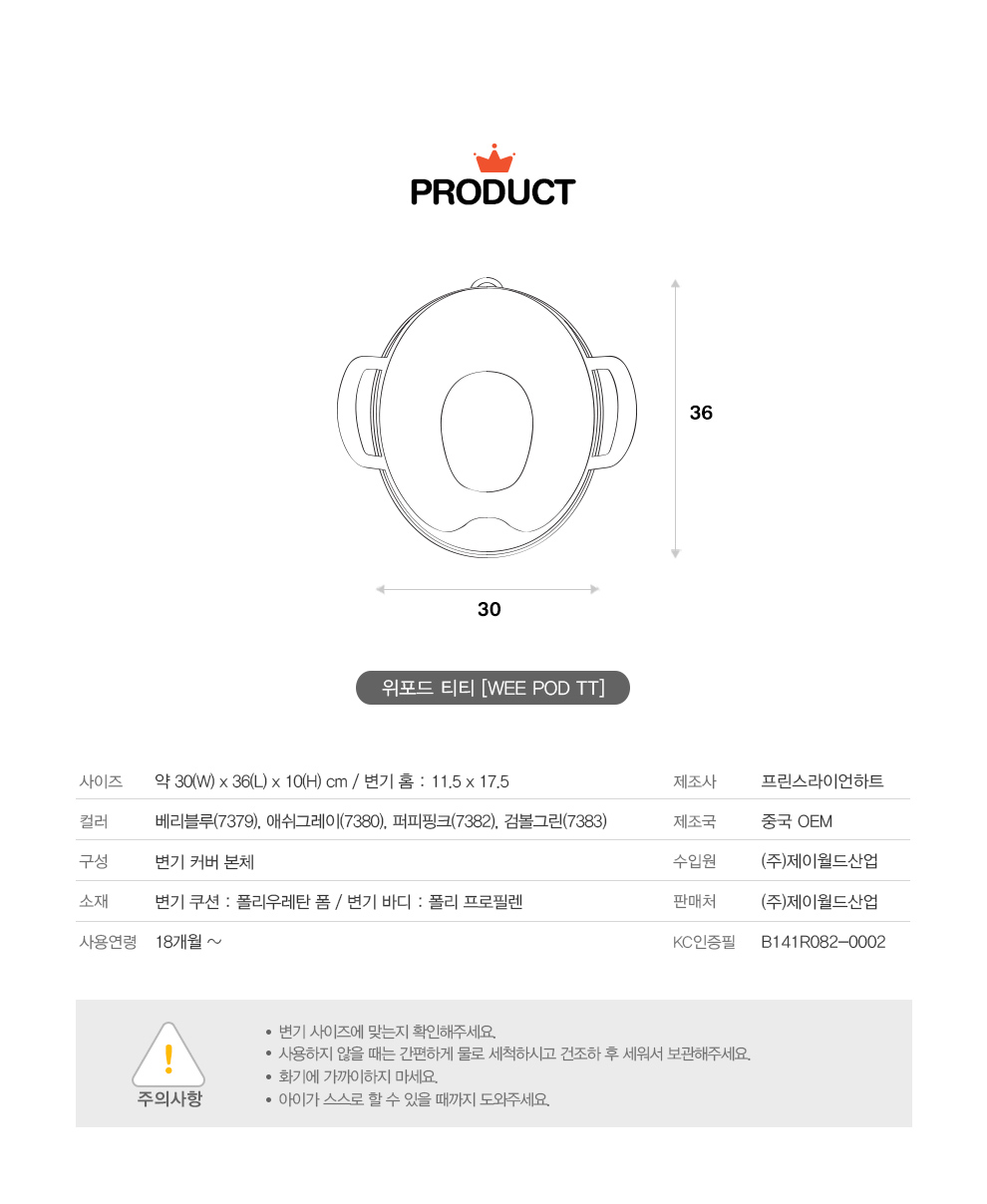 PRODUCT

36

30

위포드 티티 [WEE POD TT]

| 사이즈 | 약 30(W) x 36(L) x 10(H) cm / 변기 홈 : 11.5 x 17.5 | 제조사 | 프린스라이언하트 |
|---|---|---|---|
| 컬러 | 베리블루(7379), 애쉬그레이(7380), 퍼피핑크(7382), 검볼그린(7383) | 제조국 | 중국 OEM |
| 구성 | 변기 커버 본체 | 수입원 | (주)제이월드산업 |
| 소재 | 변기 쿠션 : 폴리우레탄 폼 / 변기 바디 : 폴리 프로필렌 | 판매처 | (주)제이월드산업 |
| 사용연령 | 18개월 ~ | KC인증필 | B141R082-0002 |

주의사항

• 변기 사이즈에 맞는지 확인해주세요.
• 사용하지 않을 때는 간편하게 물로 세척하시고 건조하 후 세워서 보관해주세요.
• 화기에 가까이하지 마세요.
• 아이가 스스로 할 수 있을 때까지 도와주세요.